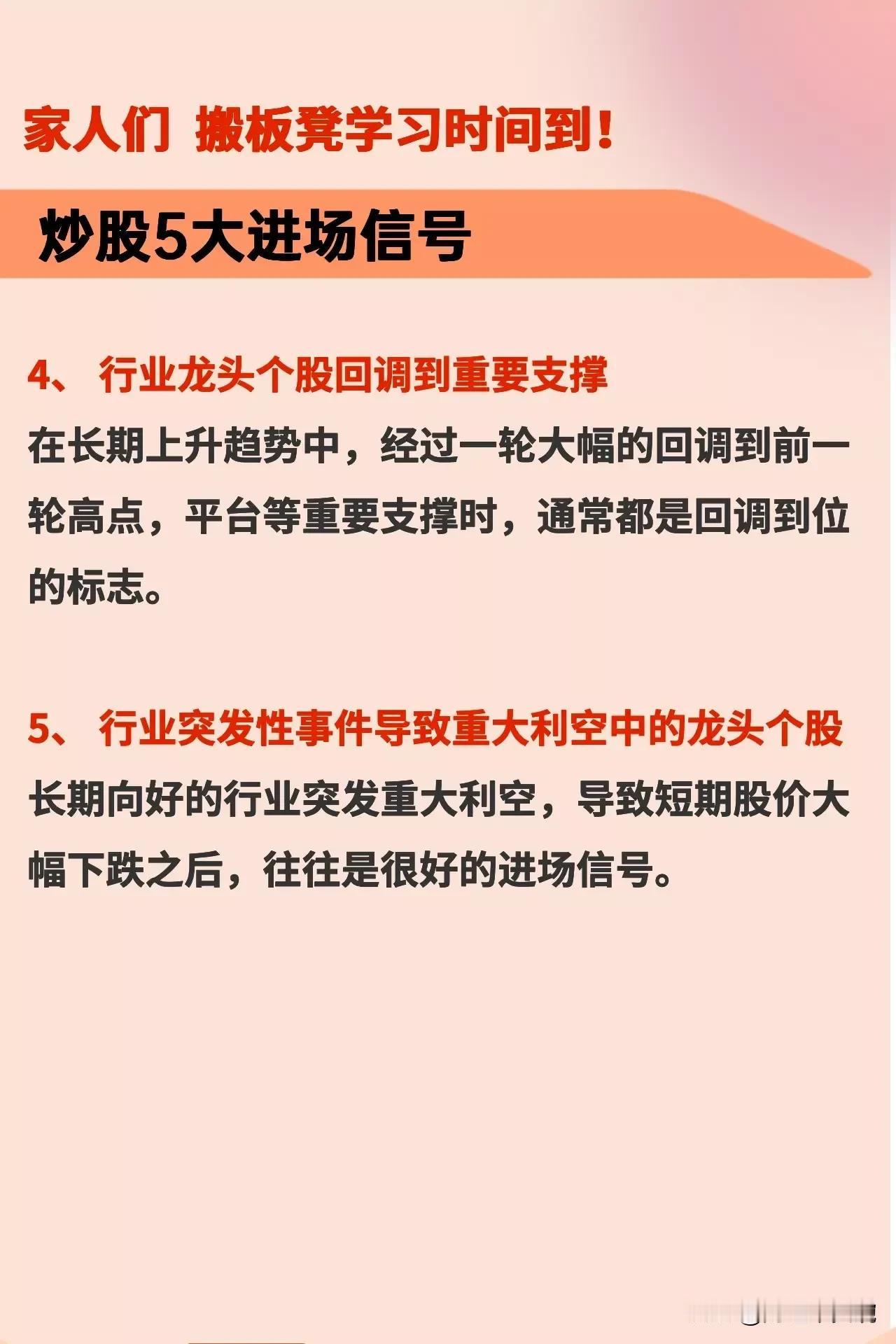 家人们 搬板凳学习时间到！

炒股5大进场信号

4、 行业龙头个股回调到重要支撑

在长期上升趋势中，经过一轮大幅的回调到前一轮高点，平台等重要支撑时，通常都是回调到位的标志。

5、 行业突发性事件导致重大利空中的龙头个股

长期向好的行业突发重大利空，导致短期股价大幅下跌之后，往往是很好的进场信号。